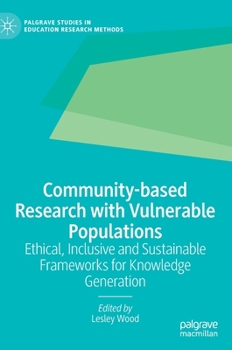 PALGRAVE STUDIES IN EDUCATION RESEARCH METHODS

Community-based Research with Vulnerable Populations

Ethical, Inclusive and Sustainable Frameworks for Knowledge Generation

Edited by
Lesley Wood

palgrave macmillan